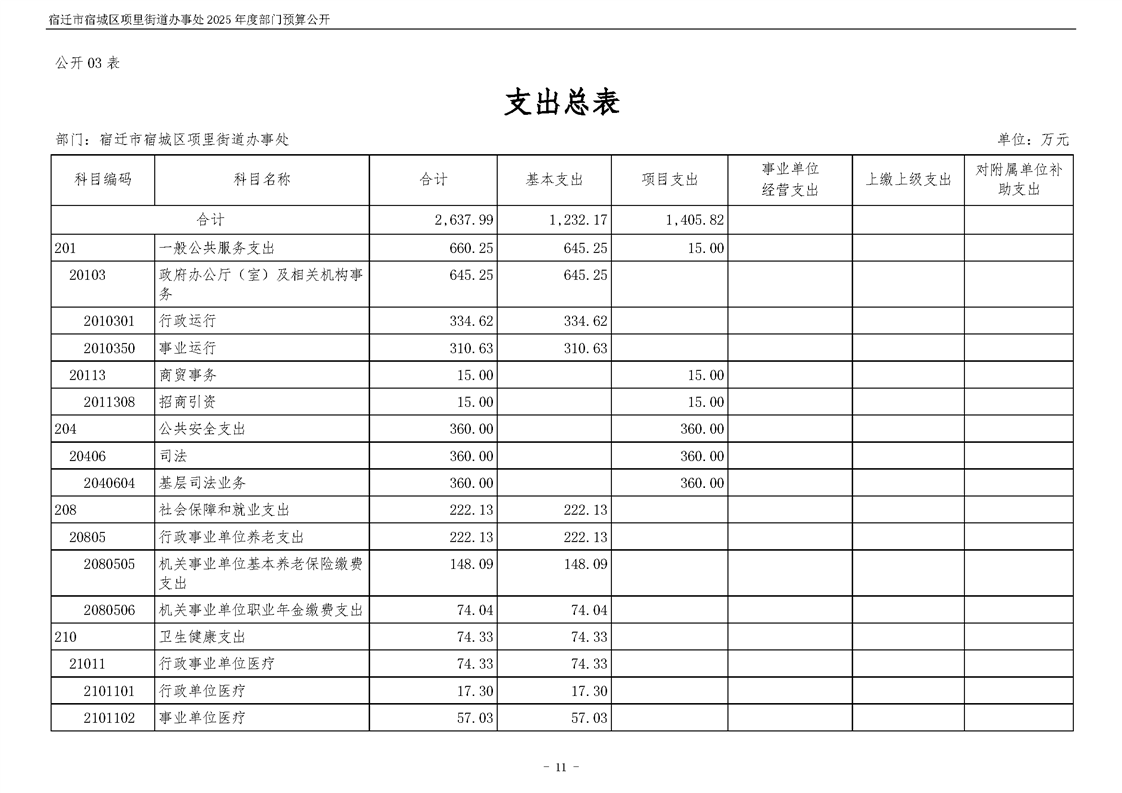 宿迁市宿城区项里街道办事处 2025 年度部门预算公开

公开 03 表

支出总表

部门：宿迁市宿城区项里街道办事处

单位：万元

| 科目编码 | 科目名称 | 合计 | 基本支出 | 项目支出 | 事业单位经营支出 | 上缴上级支出 | 对附属单位补助支出 |
|---|---|---|---|---|---|---|---|
| 合计 | | 2,637.99 | 1,232.17 | 1,405.82 | | | |
| 201 | 一般公共服务支出 | 660.25 | 645.25 | 15.00 | | | |
| 20103 | 政府办公厅（室）及相关机构事务 | 645.25 | 645.25 | | | | |
| 2010301 | 行政运行 | 334.62 | 334.62 | | | | |
| 2010350 | 事业运行 | 310.63 | 310.63 | | | | |
| 20113 | 商贸事务 | 15.00 | | 15.00 | | | |
| 2011308 | 招商引资 | 15.00 | | 15.00 | | | |
| 204 | 公共安全支出 | 360.00 | | 360.00 | | | |
| 20406 | 司法 | 360.00 | | 360.00 | | | |
| 2040604 | 基层司法业务 | 360.00 | | 360.00 | | | |
| 208 | 社会保障和就业支出 | 222.13 | 222.13 | | | | |
| 20805 | 行政事业单位养老支出 | 222.13 | 222.13 | | | | |
| 2080505 | 机关事业单位基本养老保险缴费支出 | 148.09 | 148.09 | | | | |
| 2080506 | 机关事业单位职业年金缴费支出 | 74.04 | 74.04 | | | | |
| 210 | 卫生健康支出 | 74.33 | 74.33 | | | | |
| 21011 | 行政事业单位医疗 | 74.33 | 74.33 | | | | |
| 2101101 | 行政单位医疗 | 17.30 | 17.30 | | | | |
| 2101102 | 事业单位医疗 | 57.03 | 57.03 | | | | |

- 11 -